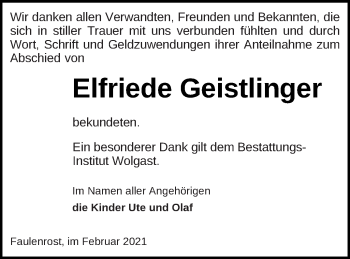 Wir danken allen Verwandten, Freunden und Bekannten, die sich in stiller Trauer mit uns verbunden fühlten und durch Wort, Schrift und Geldzuwendungen ihrer Anteilnahme zum Abschied von

Elfriede Geistlinger

bekundeten.

Ein besonderer Dank gilt dem Bestattungs-Institut Wolgast.

Im Namen aller Angehörigen
die Kinder Ute und Olaf

Faulenrost, im Februar 2021